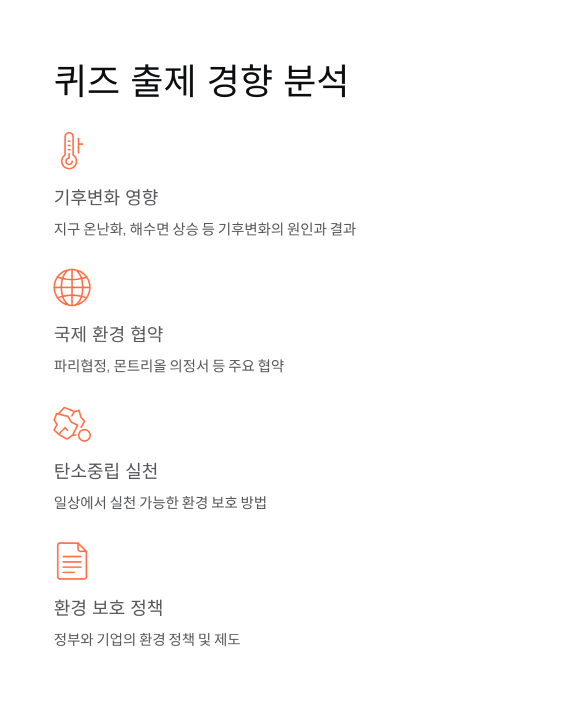 퀴즈 출제 경향 분석

기후변화 영향

지구 온난화, 해수면 상승 등 기후변화의 원인과 결과

국제 환경 협약

파리협정, 몬트리올 의정서 등 주요 협약

탄소중립 실천

일상에서 실천 가능한 환경 보호 방법

환경 보호 정책

정부와 기업의 환경 정책 및 제도